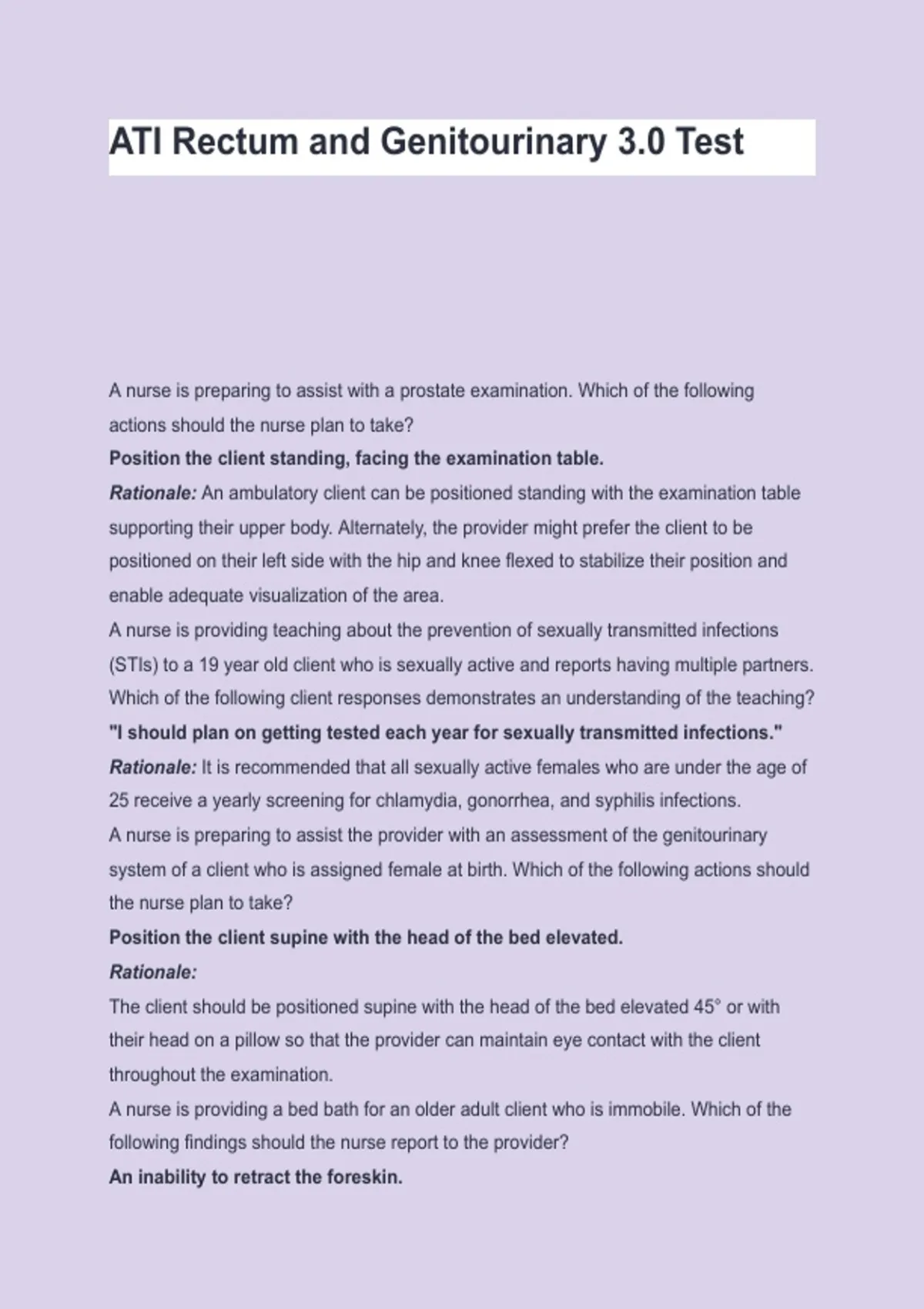 ATI Rectum and Genitourinary 3.0 Test

A nurse is preparing to assist with a prostate examination. Which of the following actions should the nurse plan to take?
Position the client standing, facing the examination table.
Rationale: An ambulatory client can be positioned standing with the examination table supporting their upper body. Alternately, the provider might prefer the client to be positioned on their left side with the hip and knee flexed to stabilize their position and enable adequate visualization of the area.
A nurse is providing teaching about the prevention of sexually transmitted infections (STIs) to a 19 year old client who is sexually active and reports having multiple partners. Which of the following client responses demonstrates an understanding of the teaching?
"I should plan on getting tested each year for sexually transmitted infections."
Rationale: It is recommended that all sexually active females who are under the age of 25 receive a yearly screening for chlamydia, gonorrhea, and syphilis infections.
A nurse is preparing to assist the provider with an assessment of the genitourinary system of a client who is assigned female at birth. Which of the following actions should the nurse plan to take?
Position the client supine with the head of the bed elevated.
Rationale:
The client should be positioned supine with the head of the bed elevated 45° or with their head on a pillow so that the provider can maintain eye contact with the client throughout the examination.
A nurse is providing a bed bath for an older adult client who is immobile. Which of the following findings should the nurse report to the provider?
An inability to retract the foreskin.